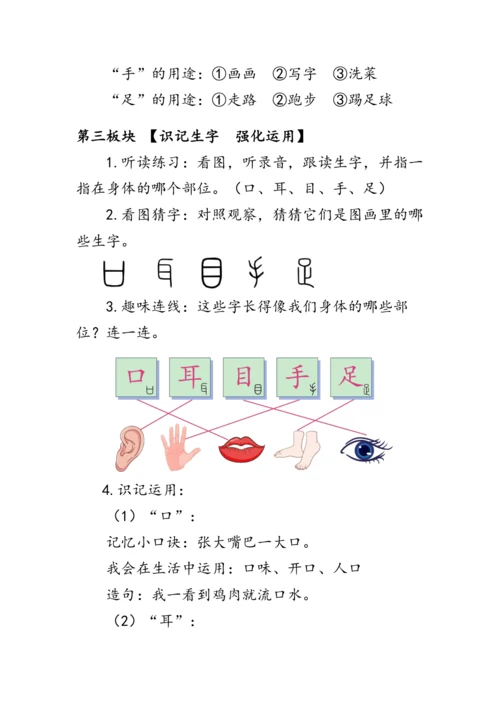 “手”的用途：①画画　②写字　③洗菜

“足”的用途：①走路　②跑步　③踢足球

第三板块 【识记生字　强化运用】

1. 听读练习：看图，听录音，跟读生字，并指一指在身体的哪个部位。（口、耳、目、手、足）

2. 看图猜字：对照观察，猜猜它们是图画里的哪些生字。

3. 趣味连线：这些字长得像我们身体的哪些部位？连一连。

口　耳　目　手　足

4. 识记运用：

（1）“口”：

记忆小口诀：张大嘴巴一大口。

我会在生活中运用：口味、开口、人口

造句：我一看到鸡肉就流口水。

（2）“耳”：